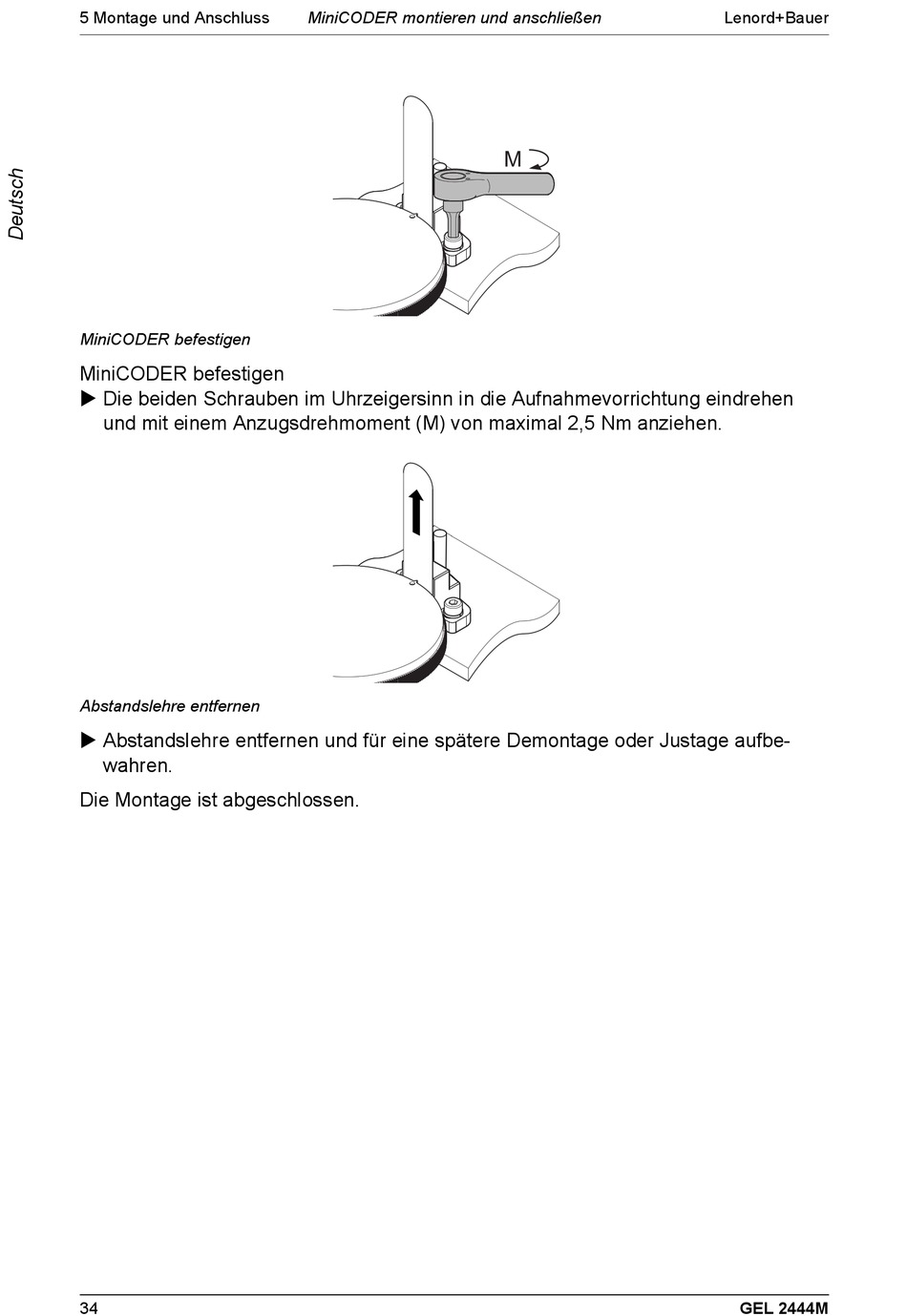 5 Montage und Anschluss MiniCODER montieren und anschließen Lenord+Bauer

Deutsch

M

MiniCODER befestigen

MiniCODER befestigen
▶ Die beiden Schrauben im Uhrzeigersinn in die Aufnahmevorrichtung eindrehen und mit einem Anzugsdrehmoment (M) von maximal 2,5 Nm anziehen.

Abstandslehre entfernen

▶ Abstandslehre entfernen und für eine spätere Demontage oder Justage aufbewahren.

Die Montage ist abgeschlossen.

34 GEL 2444M